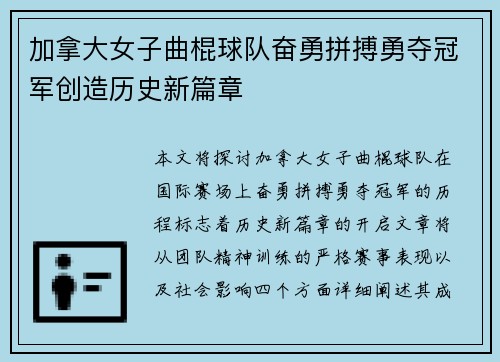 加拿大女子曲棍球队奋勇拼搏勇夺冠军创造历史新篇章

本文将探讨加拿大女子曲棍球队在国际赛场上奋勇拼搏勇夺冠军的历程标志着历史新篇章的开启文章将从团队精神训练的严格赛事表现以及社会影响四个方面详细阐述其成